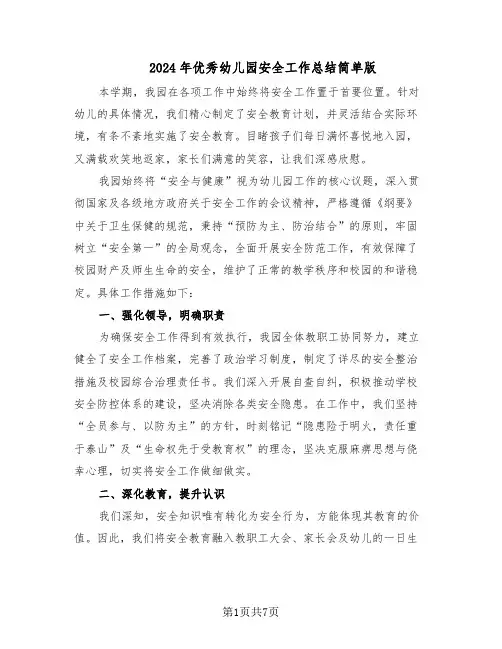 2024年优秀幼儿园安全工作总结简单版

本学期，我园在各项工作中始终将安全工作置于首要位置。针对幼儿的具体情况，我们精心制定了安全教育计划，并灵活结合实际环境，有条不紊地实施了安全教育。目睹孩子们每日满怀喜悦地入园，又满载欢笑地返家，家长们满意的笑容，让我们深感欣慰。

我园始终将“安全与健康”视为幼儿园工作的核心议题，深入贯彻国家及各级地方政府关于安全工作的会议精神，严格遵循《纲要》中关于卫生保健的规范，秉持“预防为主、防治结合”的原则，牢固树立“安全第一”的全局观念，全面开展安全防范工作，有效保障了校园财产及师生生命的安全，维护了正常的教学秩序和校园的和谐稳定。具体工作措施如下：

一、强化领导，明确职责

为确保安全工作得到有效执行，我园全体教职工协同努力，建立健全了安全工作档案，完善了政治学习制度，制定了详尽的安全整治措施及校园综合治理责任书。我们深入开展自查自纠，积极推动学校安全防控体系的建设，坚决消除各类安全隐患。在工作中，我们坚持“全员参与、以防为主”的方针，时刻铭记“隐患险于明火，责任重于泰山”及“生命权先于受教育权”的理念，坚决克服麻痹思想与侥幸心理，切实将安全工作做细做实。

二、深化教育，提升认识

我们深知，安全知识唯有转化为安全行为，方能体现其教育的价值。因此，我们将安全教育融入教职工大会、家长会及幼儿的一日生

第1页共7页